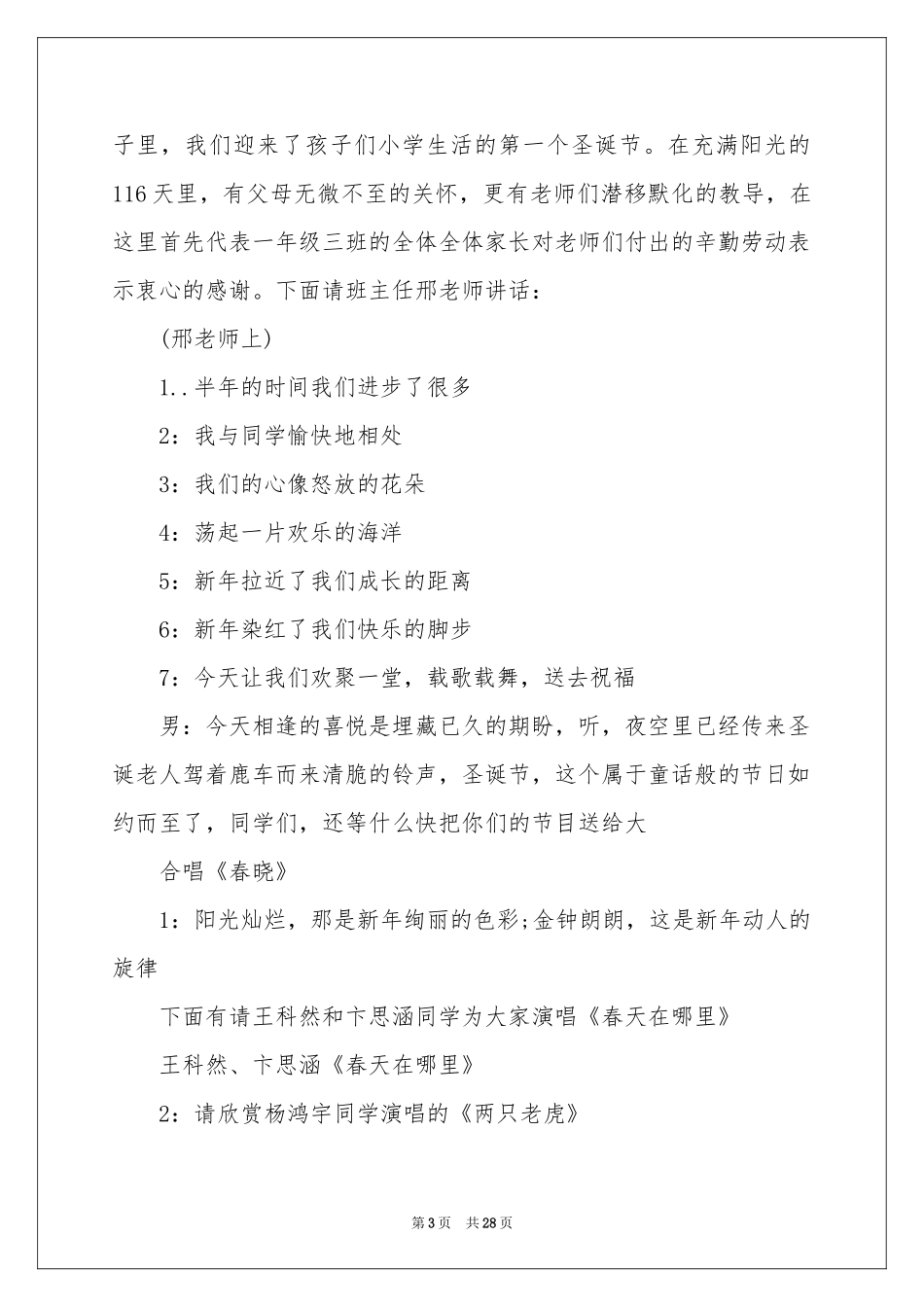 子里，我们迎来了孩子们小学生活的第一个圣诞节。在充满阳光的116天里，有父母无微不至的关怀，更有老师们潜移默化的教导，在这里首先代表一年级三班的全体全体家长对老师们付出的辛勤劳动表示衷心的感谢。下面请班主任邢老师讲话：

(邢老师上)

1..半年的时间我们进步了很多

2：我与同学愉快地相处

3：我们的心像怒放的花朵

4：荡起一片欢乐的海洋

5：新年拉近了我们成长的距离

6：新年染红了我们快乐的脚步

7：今天让我们欢聚一堂，载歌载舞，送去祝福

男：今天相逢的喜悦是埋藏已久的期盼，听，夜空里已经传来圣诞老人驾着鹿车而来清脆的铃声，圣诞节，这个属于童话般的节日如约而至了，同学们，还等什么快把你们的节目送给大

合唱《春晓》

1：阳光灿烂，那是新年绚丽的色彩;金钟朗朗，这是新年动人的旋律

下面有请王科然和卞思涵同学为大家演唱《春天在哪里》

王科然、卞思涵《春天在哪里》

2：请欣赏杨鸿宇同学演唱的《两只老虎》

第3页 共28页